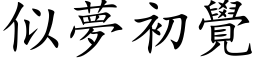 似夢初覺